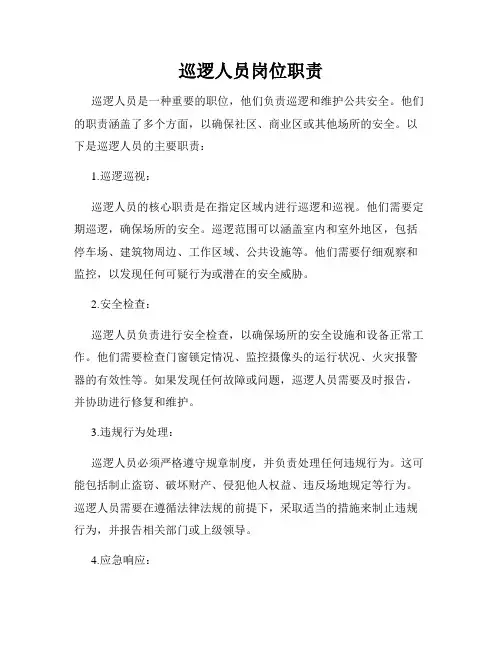 巡逻人员岗位职责

巡逻人员是一种重要的职位，他们负责巡逻和维护公共安全。他们的职责涵盖了多个方面，以确保社区、商业区或其他场所的安全。以下是巡逻人员的主要职责：

1.巡逻巡视：

巡逻人员的核心职责是在指定区域内进行巡逻和巡视。他们需要定期巡逻，确保场所的安全。巡逻范围可以涵盖室内和室外地区，包括停车场、建筑物周边、工作区域、公共设施等。他们需要仔细观察和监控，以发现任何可疑行为或潜在的安全威胁。

2.安全检查：

巡逻人员负责进行安全检查，以确保场所的安全设施和设备正常工作。他们需要检查门窗锁定情况、监控摄像头的运行状况、火灾报警器的有效性等。如果发现任何故障或问题，巡逻人员需要及时报告，并协助进行修复和维护。

3.违规行为处理：

巡逻人员必须严格遵守规章制度，并负责处理任何违规行为。这可能包括制止盗窃、破坏财产、侵犯他人权益、违反场地规定等行为。巡逻人员需要在遵循法律法规的前提下，采取适当的措施来制止违规行为，并报告相关部门或上级领导。

4.应急响应：